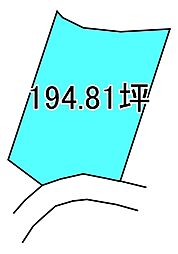 194.81坪